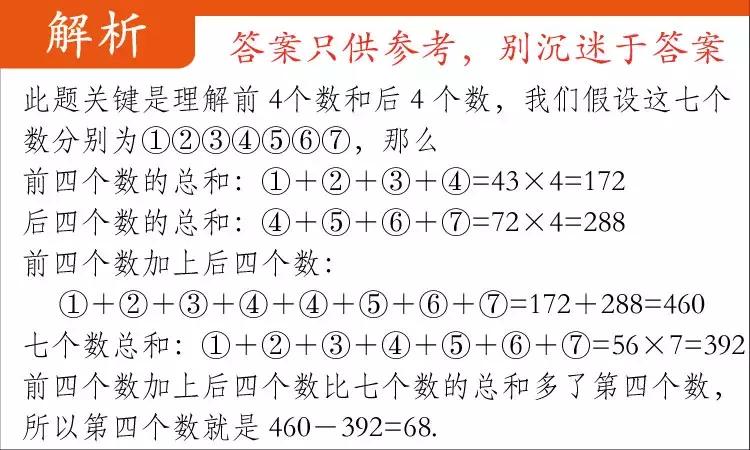 解析

答案只供参考，别沉迷于答案

此题关键是理解前 4个数和后 4 个数，我们假设这七个数分别为①②③④⑤⑥⑦，那么

前四个数的总和：①＋②＋③＋④=43×4=172

后四个数的总和：④＋⑤＋⑥＋⑦=72×4=288

前四个数加上后四个数：

①＋②＋③＋④＋④＋⑤＋⑥＋⑦=172＋288=460

七个数总和：①＋②＋③＋④＋⑤＋⑥＋⑦=56×7=392

前四个数加上后四个数比七个数的总和多了第四个数，所以第四个数就是 460－392=68.